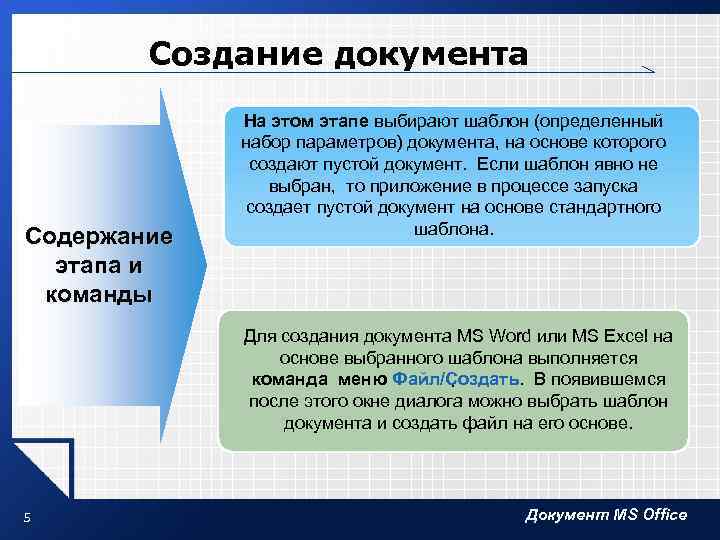 Создание документа

Содержание этапа и команды

На этом этапе выбирают шаблон (определенный набор параметров) документа, на основе которого создают пустой документ. Если шаблон явно не выбран, то приложение в процессе запуска создает пустой документ на основе стандартного шаблона.

Для создания документа MS Word или MS Excel на основе выбранного шаблона выполняется команда меню Файл/Создать. В появившемся после этого окне диалога можно выбрать шаблон документа и создать файл на его основе.

5

Документ MS Office